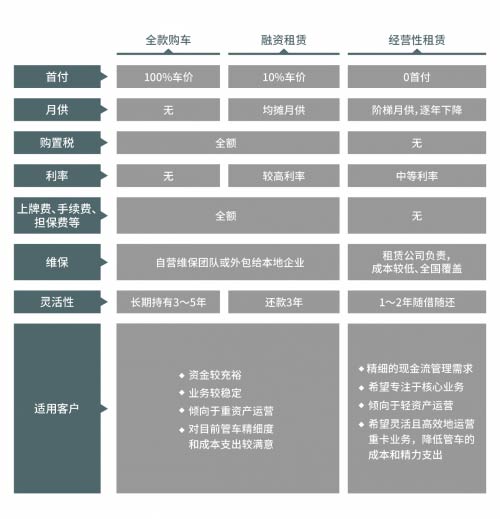 | | 全款购车 | 融资租赁 | 经营性租赁 |
|---|---|---|---|
| 首付 | 100%车价 | 10%车价 | 0首付 |
| 月供 | 无 | 均摊月供 | 阶梯月供，逐年下降 |
| 购置税 | 全额 | 全额 | 无 |
| 利率 | 无 | 较高利率 | 中等利率 |
| 上牌费、手续费、担保费等 | 全额 | 全额 | 无 |
| 维保 | 自营维保团队或外包给本地企业 | 自营维保团队或外包给本地企业 | 租赁公司负责，成本较低、全国覆盖 |
| 灵活性 | 长期持有3～5年 | 还款3年 | 1～2年随借随还 |
| 适用客户 | ◆ 资金较充裕 ◆ 业务较稳定 ◆ 倾向于重资产运营 ◆ 对目前管车精细度和成本支出较满意 | ◆ 资金较充裕 ◆ 业务较稳定 ◆ 倾向于重资产运营 ◆ 对目前管车精细度和成本支出较满意 | ◆ 精细的现金流管理需求 ◆ 希望专注于核心业务 ◆ 倾向于轻资产运营 ◆ 希望灵活且高效地运营重卡业务，降低管车的成本和精力支出 |